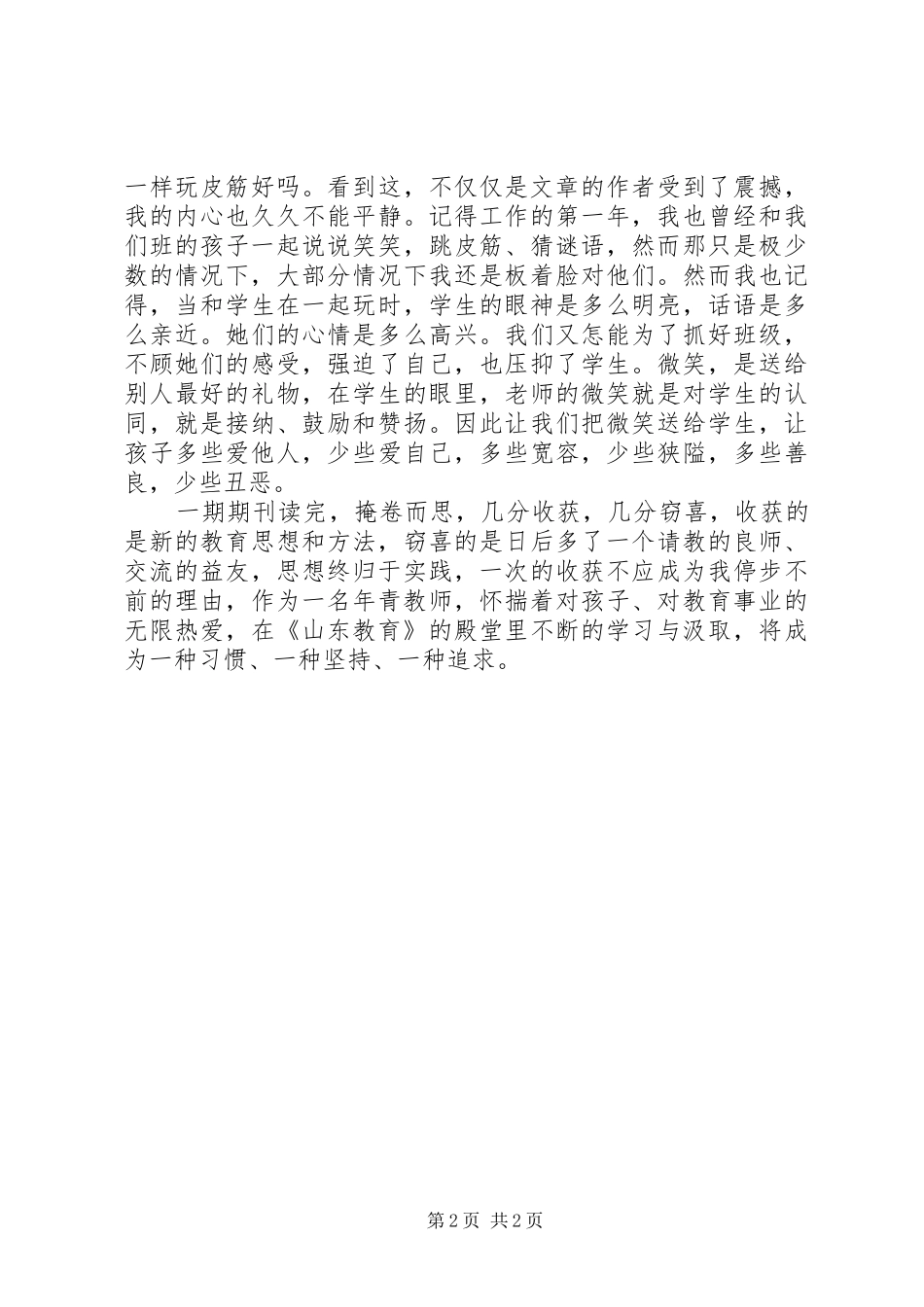 一样玩皮筋好吗。看到这，不仅仅是文章的作者受到了震撼，我的内心也久久不能平静。记得工作的第一年，我也曾经和我们班的孩子一起说说笑笑，跳皮筋、猜谜语，然而那只是极少数的情况下，大部分情况下我还是板着脸对他们。然而我也记得，当和学生在一起玩时，学生的眼神是多么明亮，话语是多么亲近。她们的心情是多么高兴。我们又怎能为了抓好班级，不顾她们的感受，强迫了自己，也压抑了学生。微笑，是送给别人最好的礼物，在学生的眼里，老师的微笑就是对学生的认同，就是接纳、鼓励和赞扬。因此让我们把微笑送给学生，让孩子多些爱他人，少些爱自己，多些宽容，少些狭隘，多些善良，少些丑恶。

一期期刊读完，掩卷而思，几分收获，几分窃喜，收获的是新的教育思想和方法，窃喜的是日后多了一个请教的良师、交流的益友，思想终归于实践，一次的收获不应成为我停步不前的理由，作为一名年青教师，怀揣着对孩子、对教育事业的无限热爱，在《山东教育》的殿堂里不断的学习与汲取，将成为一种习惯、一种坚持、一种追求。

第 2 页 共 2 页